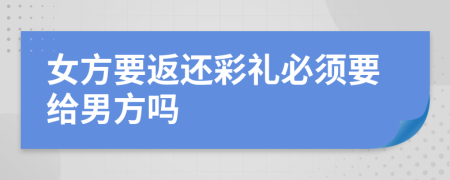 女方要返还彩礼必须要给男方吗